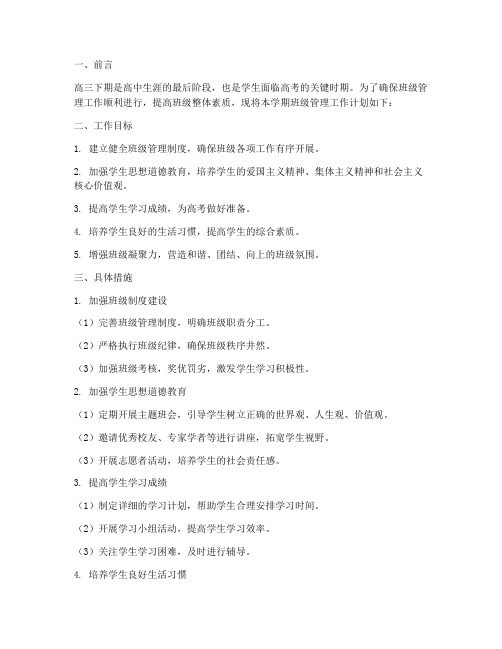 一、前言

高三下期是高中生涯的最后阶段，也是学生面临高考的关键时期。为了确保班级管理工作顺利进行，提高班级整体素质，现将本学期班级管理工作计划如下：

二、工作目标

1. 建立健全班级管理制度，确保班级各项工作有序开展。

2. 加强学生思想道德教育，培养学生的爱国主义精神、集体主义精神和社会主义核心价值观。

3. 提高学生学习成绩，为高考做好准备。

4. 培养学生良好的生活习惯，提高学生的综合素质。

5. 增强班级凝聚力，营造和谐、团结、向上的班级氛围。

三、具体措施

1. 加强班级制度建设

（1）完善班级管理制度，明确班级职责分工。

（2）严格执行班级纪律，确保班级秩序井然。

（3）加强班级考核，奖优罚劣，激发学生学习积极性。

2. 加强学生思想道德教育

（1）定期开展主题班会，引导学生树立正确的世界观、人生观、价值观。

（2）邀请优秀校友、专家学者等进行讲座，拓宽学生视野。

（3）开展志愿者活动，培养学生的社会责任感。

3. 提高学生学习成绩

（1）制定详细的学习计划，帮助学生合理安排学习时间。

（2）开展学习小组活动，提高学生学习效率。

（3）关注学生学习困难，及时进行辅导。

4. 培养学生良好生活习惯